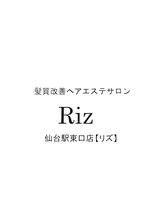 髪質改善ヘアエステサロン

Riz

仙台駅東口店【リズ】